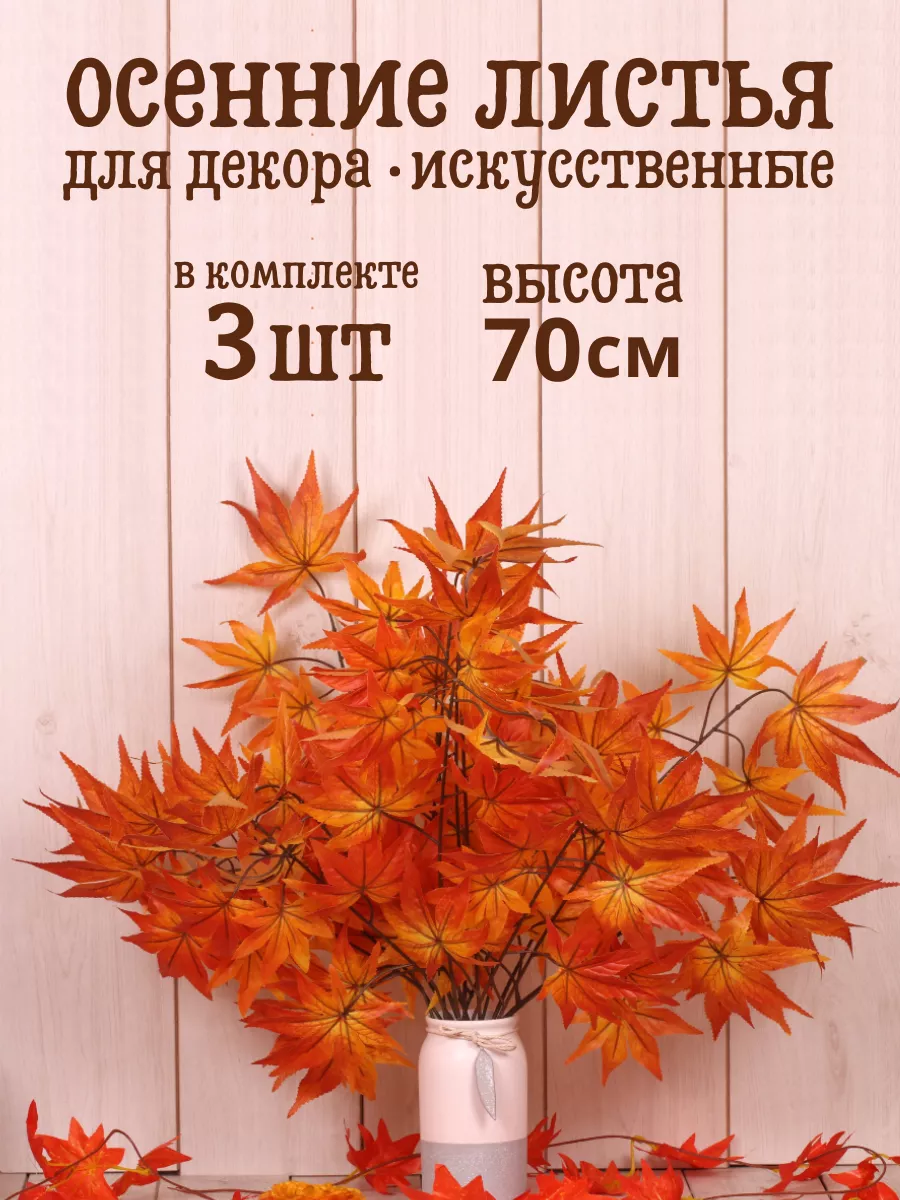 осенние листья
для декора • искусственные

в комплекте
3 шт

высота
70 см